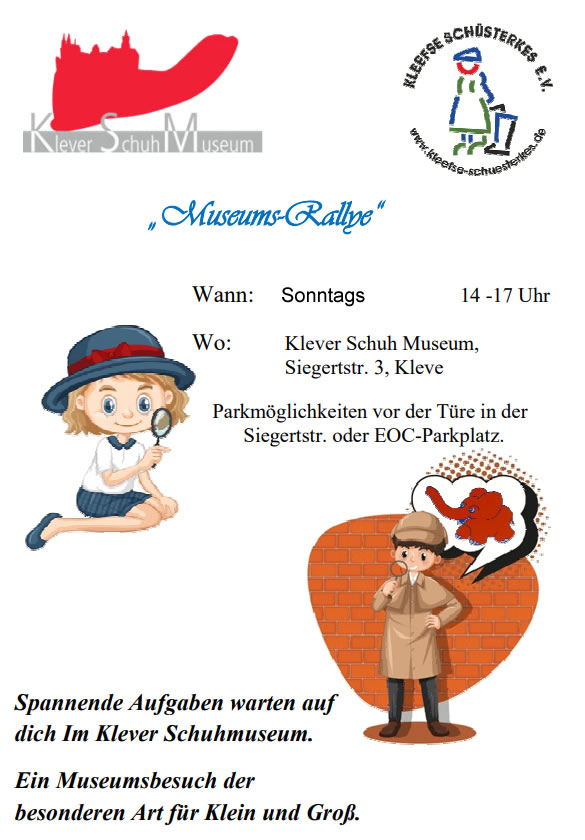 Klever Schuh Museum

KLEEFSE SCHÜSTERKES E.V.
www.kleefse-schuesterkes.de

„Museums-Rallye"

Wann: Sonntags 14 -17 Uhr

Wo: Klever Schuh Museum, Siegertstr. 3, Kleve

Parkmöglichkeiten vor der Türe in der Siegertstr. oder EOC-Parkplatz.

Spannende Aufgaben warten auf dich Im Klever Schuhmuseum.

Ein Museumsbesuch der besonderen Art für Klein und Groß.